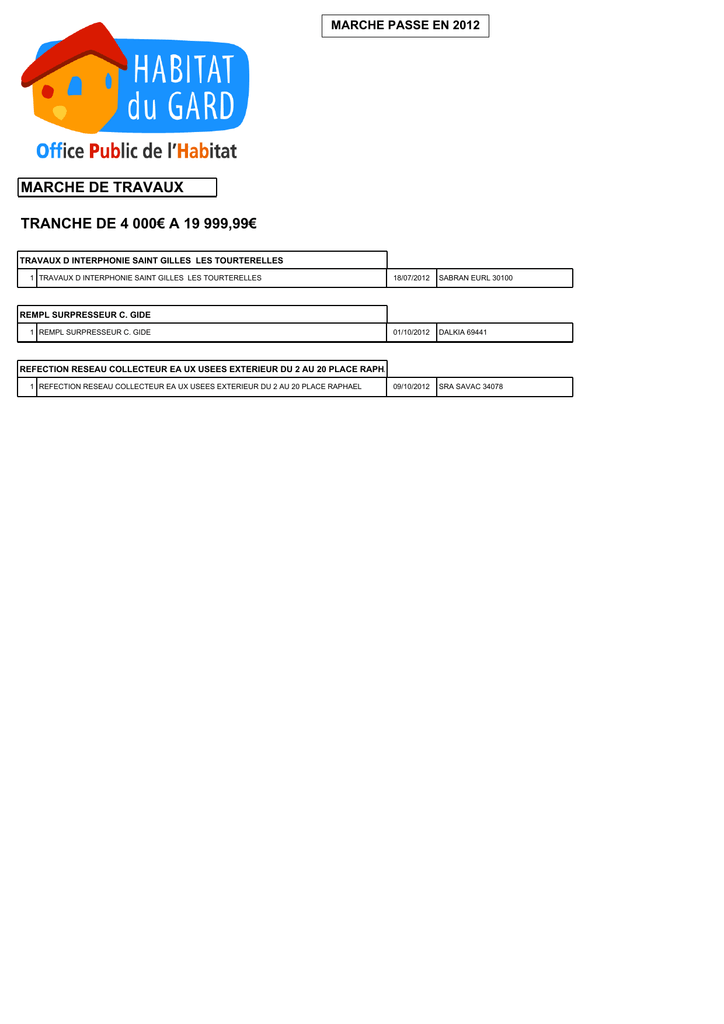 MARCHE PASSE EN 2012

HABITAT du GARD

Office Public de l'Habitat

MARCHE DE TRAVAUX

TRANCHE DE 4 000€ A 19 999,99€

TRAVAUX D INTERPHONIE SAINT GILLES LES TOURTERELLES

| 1 | TRAVAUX D INTERPHONIE SAINT GILLES LES TOURTERELLES | 18/07/2012 | SABRAN EURL 30100 |
|---|---|---|---|

REMPL SURPRESSEUR C. GIDE

| 1 | REMPL SURPRESSEUR C. GIDE | 01/10/2012 | DALKIA 69441 |
|---|---|---|---|

REFECTION RESEAU COLLECTEUR EA UX USEES EXTERIEUR DU 2 AU 20 PLACE RAPH

| 1 | REFECTION RESEAU COLLECTEUR EA UX USEES EXTERIEUR DU 2 AU 20 PLACE RAPHAEL | 09/10/2012 | SRA SAVAC 34078 |
|---|---|---|---|